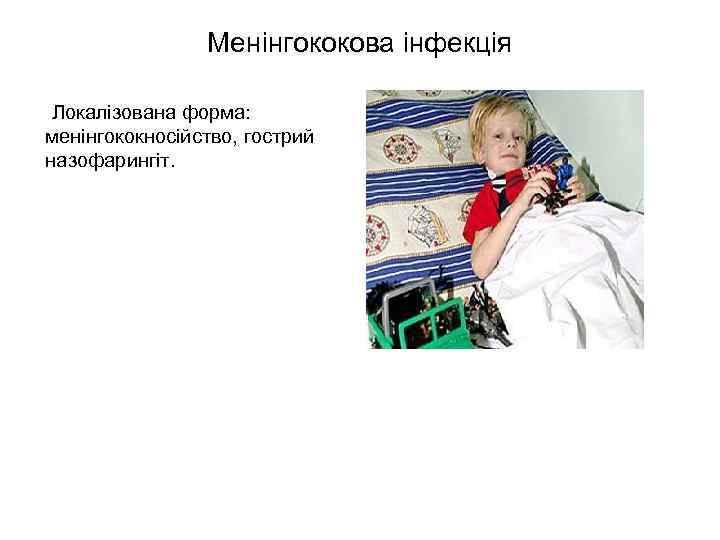 Менінгококова інфекція

Локалізована форма: менінгококносійство, гострий назофарингіт.